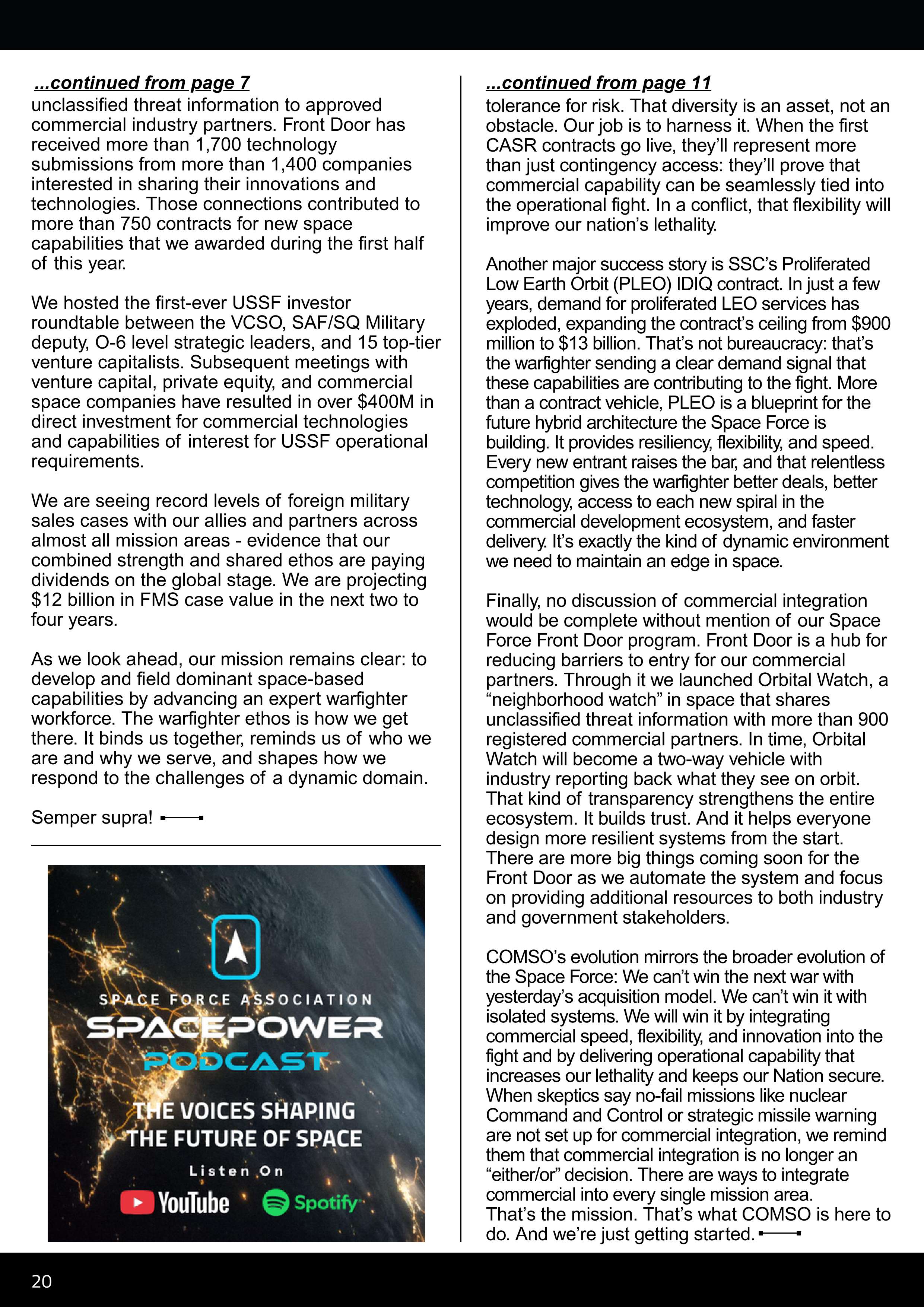 ...continued from page 7

unclassified threat information to approved commercial industry partners. Front Door has received more than 1,700 technology submissions from more than 1,400 companies interested in sharing their innovations and technologies. Those connections contributed to more than 750 contracts for new space capabilities that we awarded during the first half of this year.

We hosted the first-ever USSF investor roundtable between the VCSO, SAF/SQ Military deputy, O-6 level strategic leaders, and 15 top-tier venture capitalists. Subsequent meetings with venture capital, private equity, and commercial space companies have resulted in over $400M in direct investment for commercial technologies and capabilities of interest for USSF operational requirements.

We are seeing record levels of foreign military sales cases with our allies and partners across almost all mission areas - evidence that our combined strength and shared ethos are paying dividends on the global stage. We are projecting $12 billion in FMS case value in the next two to four years.

As we look ahead, our mission remains clear: to develop and field dominant space-based capabilities by advancing an expert warfighter workforce. The warfighter ethos is how we get there. It binds us together, reminds us of who we are and why we serve, and shapes how we respond to the challenges of a dynamic domain.

Semper supra!

SPACE FORCE ASSOCIATION
SPACEPOWER
PODCAST
THE VOICES SHAPING THE FUTURE OF SPACE
Listen On
YouTube
Spotify

...continued from page 11

tolerance for risk. That diversity is an asset, not an obstacle. Our job is to harness it. When the first CASR contracts go live, they'll represent more than just contingency access: they'll prove that commercial capability can be seamlessly tied into the operational fight. In a conflict, that flexibility will improve our nation's lethality.

Another major success story is SSC's Proliferated Low Earth Orbit (PLEO) IDIQ contract. In just a few years, demand for proliferated LEO services has exploded, expanding the contract's ceiling from $900 million to $13 billion. That's not bureaucracy: that's the warfighter sending a clear demand signal that these capabilities are contributing to the fight. More than a contract vehicle, PLEO is a blueprint for the future hybrid architecture the Space Force is building. It provides resiliency, flexibility, and speed. Every new entrant raises the bar, and that relentless competition gives the warfighter better deals, better technology, access to each new spiral in the commercial development ecosystem, and faster delivery. It's exactly the kind of dynamic environment we need to maintain an edge in space.

Finally, no discussion of commercial integration would be complete without mention of our Space Force Front Door program. Front Door is a hub for reducing barriers to entry for our commercial partners. Through it we launched Orbital Watch, a "neighborhood watch" in space that shares unclassified threat information with more than 900 registered commercial partners. In time, Orbital Watch will become a two-way vehicle with industry reporting back what they see on orbit. That kind of transparency strengthens the entire ecosystem. It builds trust. And it helps everyone design more resilient systems from the start. There are more big things coming soon for the Front Door as we automate the system and focus on providing additional resources to both industry and government stakeholders.

COMSO's evolution mirrors the broader evolution of the Space Force: We can't win the next war with yesterday's acquisition model. We can't win it with isolated systems. We will win it by integrating commercial speed, flexibility, and innovation into the fight and by delivering operational capability that increases our lethality and keeps our Nation secure. When skeptics say no-fail missions like nuclear Command and Control or strategic missile warning are not set up for commercial integration, we remind them that commercial integration is no longer an "either/or" decision. There are ways to integrate commercial into every single mission area.
That's the mission. That's what COMSO is here to do. And we're just getting started.

20